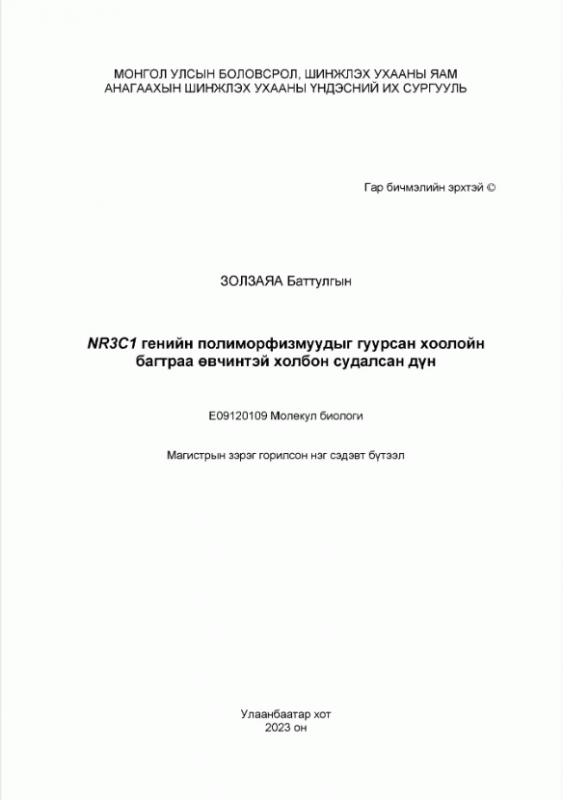 МОНГОЛ УЛСЫН БОЛОВСРОЛ, ШИНЖЛЭХ УХААНЫ ЯАМ
АНАГААХЫН ШИНЖЛЭХ УХААНЫ ҮНДЭСНИЙ ИХ СУРГУУЛЬ

Гар бичмэлийн эрхтэй ©

ЗОЛЗАЯА Баттулгын

NR3C1 генийн полиморфизмуудыг гуурсан хоолойн багтраа өвчинтэй холбон судалсан дүн

E09120109 Молекул биологи

Магистрын зэрэг горилсон нэг сэдэвт бүтээл

Улаанбаатар хот
2023 он